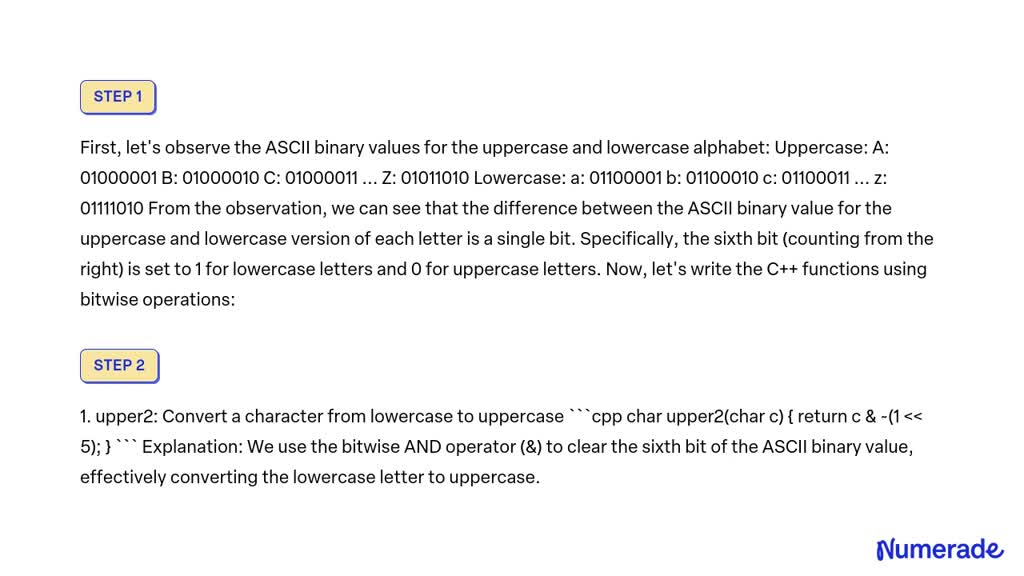 STEP 1

First, let's observe the ASCII binary values for the uppercase and lowercase alphabet: Uppercase: A: 01000001 B: 01000010 C: 01000011 ... Z: 01011010 Lowercase: a: 01100001 b: 01100010 c: 01100011 ... z: 01111010 From the observation, we can see that the difference between the ASCII binary value for the uppercase and lowercase version of each letter is a single bit. Specifically, the sixth bit (counting from the right) is set to 1 for lowercase letters and 0 for uppercase letters. Now, let's write the C++ functions using bitwise operations:

STEP 2

1. upper2: Convert a character from lowercase to uppercase ```cpp char upper2(char c) { return c & ~(1 << 5); } ``` Explanation: We use the bitwise AND operator (&) to clear the sixth bit of the ASCII binary value, effectively converting the lowercase letter to uppercase.

Numerade